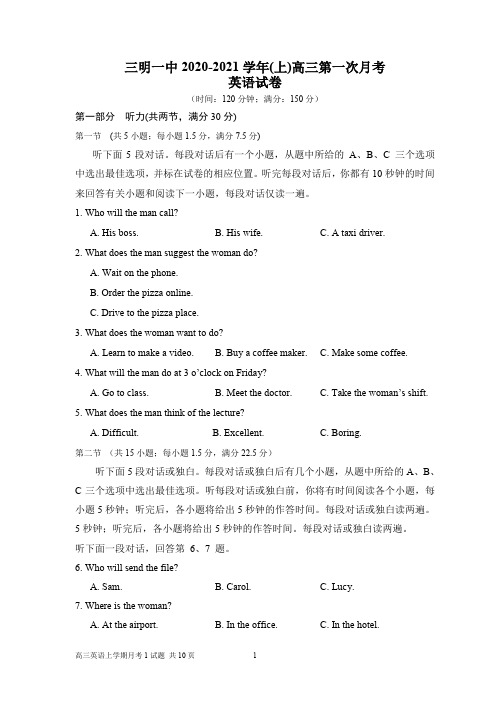 三明一中 2020-2021 学年(上)高三第一次月考
英语试卷
（时间：120 分钟；满分：150 分）

第一部分　听力(共两节，满分 30 分)

第一节　(共 5 小题；每小题 1.5 分，满分 7.5 分)

听下面 5 段对话。每段对话后有一个小题，从题中所给的 A、B、C 三个选项中选出最佳选项，并标在试卷的相应位置。听完每段对话后，你都有 10 秒钟的时间来回答有关小题和阅读下一小题，每段对话仅读一遍。

1. Who will the man call?

A. His boss.　　B. His wife.　　C. A taxi driver.

2. What does the man suggest the woman do?

A. Wait on the phone.

B. Order the pizza online.

C. Drive to the pizza place.

3. What does the woman want to do?

A. Learn to make a video.　　B. Buy a coffee maker.　　C. Make some coffee.

4. What will the man do at 3 o'clock on Friday?

A. Go to class.　　B. Meet the doctor.　　C. Take the woman's shift.

5. What does the man think of the lecture?

A. Difficult.　　B. Excellent.　　C. Boring.

第二节　(共 15 小题；每小题 1.5 分，满分 22.5 分)

听下面 5 段对话或独白。每段对话或独白后有几个小题，从题中所给的 A、B、C 三个选项中选出最佳选项。听每段对话或独白前，你将有时间阅读各个小题，每小题 5 秒钟；听完后，各小题将给出 5 秒钟的作答时间。每段对话或独白读两遍。5 秒钟；听完后，各小题将给出 5 秒钟的作答时间。每段对话或独白读两遍。

听下面一段对话，回答第 6、7 题。

6. Who will send the file?

A. Sam.　　B. Carol.　　C. Lucy.

7. Where is the woman?

A. At the airport.　　B. In the office.　　C. In the hotel.

高三英语上学期月考 1 试题　共 10 页　　1